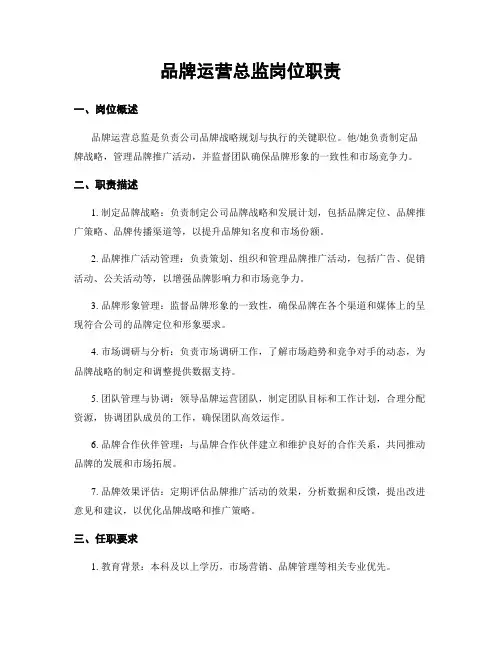 品牌运营总监岗位职责

一、岗位概述

品牌运营总监是负责公司品牌战略规划与执行的关键职位。他/她负责制定品牌战略，管理品牌推广活动，并监督团队确保品牌形象的一致性和市场竞争力。

二、职责描述

1. 制定品牌战略：负责制定公司品牌战略和发展计划，包括品牌定位、品牌推广策略、品牌传播渠道等，以提升品牌知名度和市场份额。

2. 品牌推广活动管理：负责策划、组织和管理品牌推广活动，包括广告、促销活动、公关活动等，以增强品牌影响力和市场竞争力。

3. 品牌形象管理：监督品牌形象的一致性，确保品牌在各个渠道和媒体上的呈现符合公司的品牌定位和形象要求。

4. 市场调研与分析：负责市场调研工作，了解市场趋势和竞争对手的动态，为品牌战略的制定和调整提供数据支持。

5. 团队管理与协调：领导品牌运营团队，制定团队目标和工作计划，合理分配资源，协调团队成员的工作，确保团队高效运作。

6. 品牌合作伙伴管理：与品牌合作伙伴建立和维护良好的合作关系，共同推动品牌的发展和市场拓展。

7. 品牌效果评估：定期评估品牌推广活动的效果，分析数据和反馈，提出改进意见和建议，以优化品牌战略和推广策略。

三、任职要求

1. 教育背景：本科及以上学历，市场营销、品牌管理等相关专业优先。